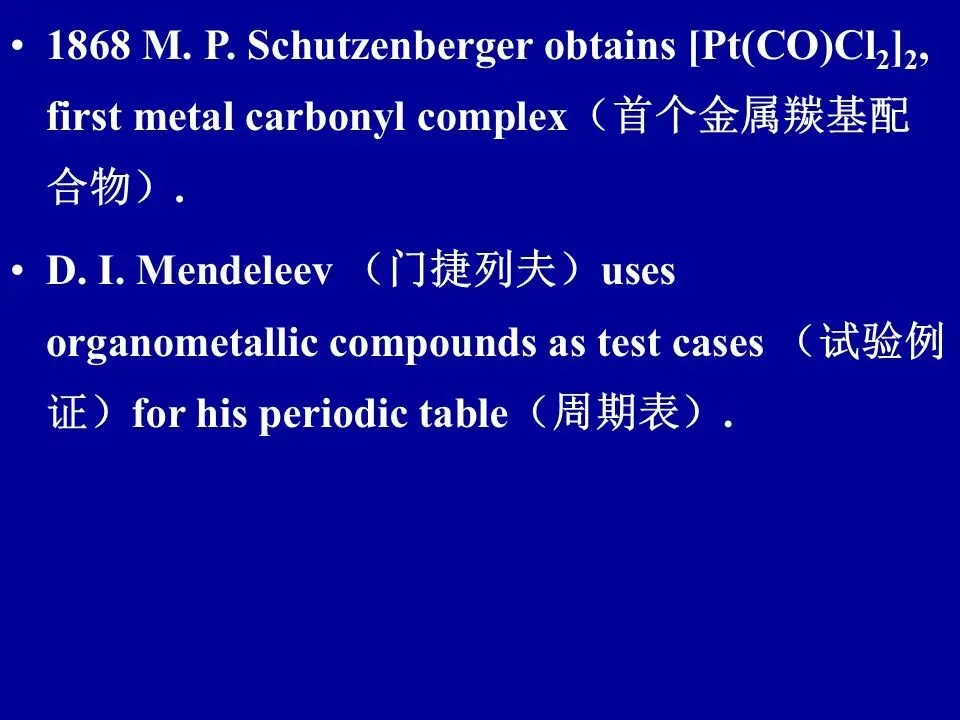 • 1868 M. P. Schutzenberger obtains $[Pt(CO)Cl_2]_2$, first metal carbonyl complex（首个金属羰基配合物）.

• D. I. Mendeleev （门捷列夫）uses organometallic compounds as test cases （试验例证）for his periodic table（周期表）.